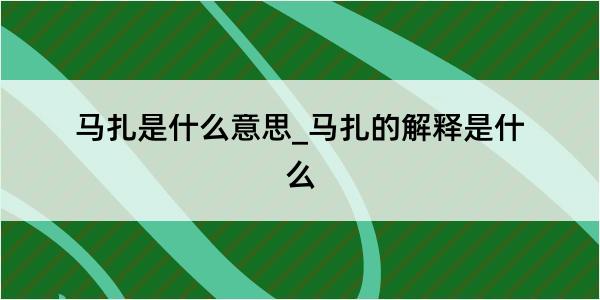 马扎是什么意思_马扎的解释是什么